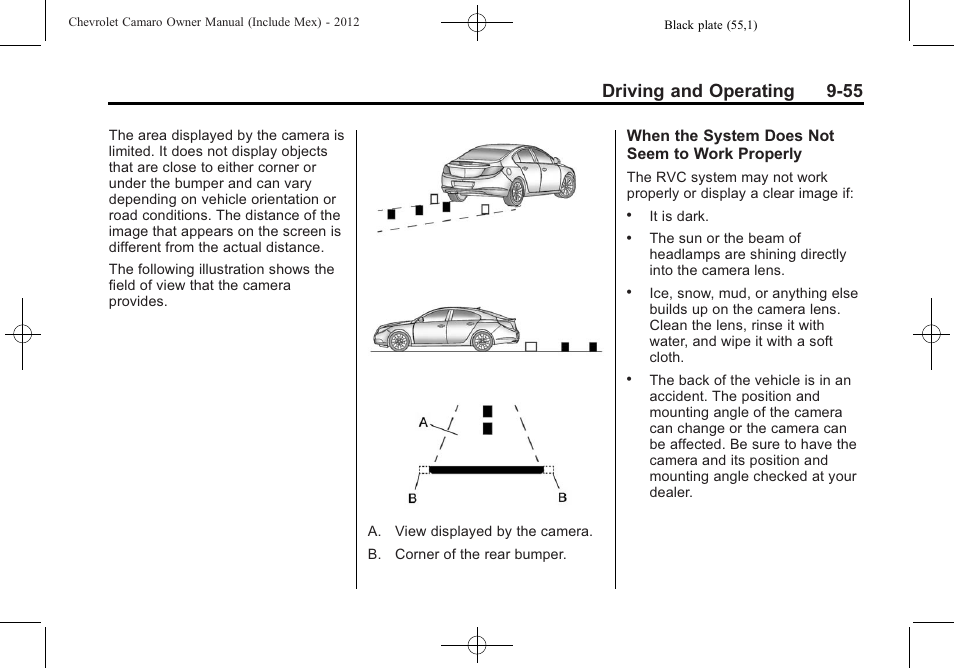 Chevrolet Camaro Owner Manual (Include Mex) - 2012

Black plate (55,1)

Driving and Operating 9-55

The area displayed by the camera is limited. It does not display objects that are close to either corner or under the bumper and can vary depending on vehicle orientation or road conditions. The distance of the image that appears on the screen is different from the actual distance.

The following illustration shows the field of view that the camera provides.

A

B

B

A. View displayed by the camera.

B. Corner of the rear bumper.

When the System Does Not Seem to Work Properly

The RVC system may not work properly or display a clear image if:

• It is dark.

• The sun or the beam of headlamps are shining directly into the camera lens.

• Ice, snow, mud, or anything else builds up on the camera lens. Clean the lens, rinse it with water, and wipe it with a soft cloth.

• The back of the vehicle is in an accident. The position and mounting angle of the camera can change or the camera can be affected. Be sure to have the camera and its position and mounting angle checked at your dealer.